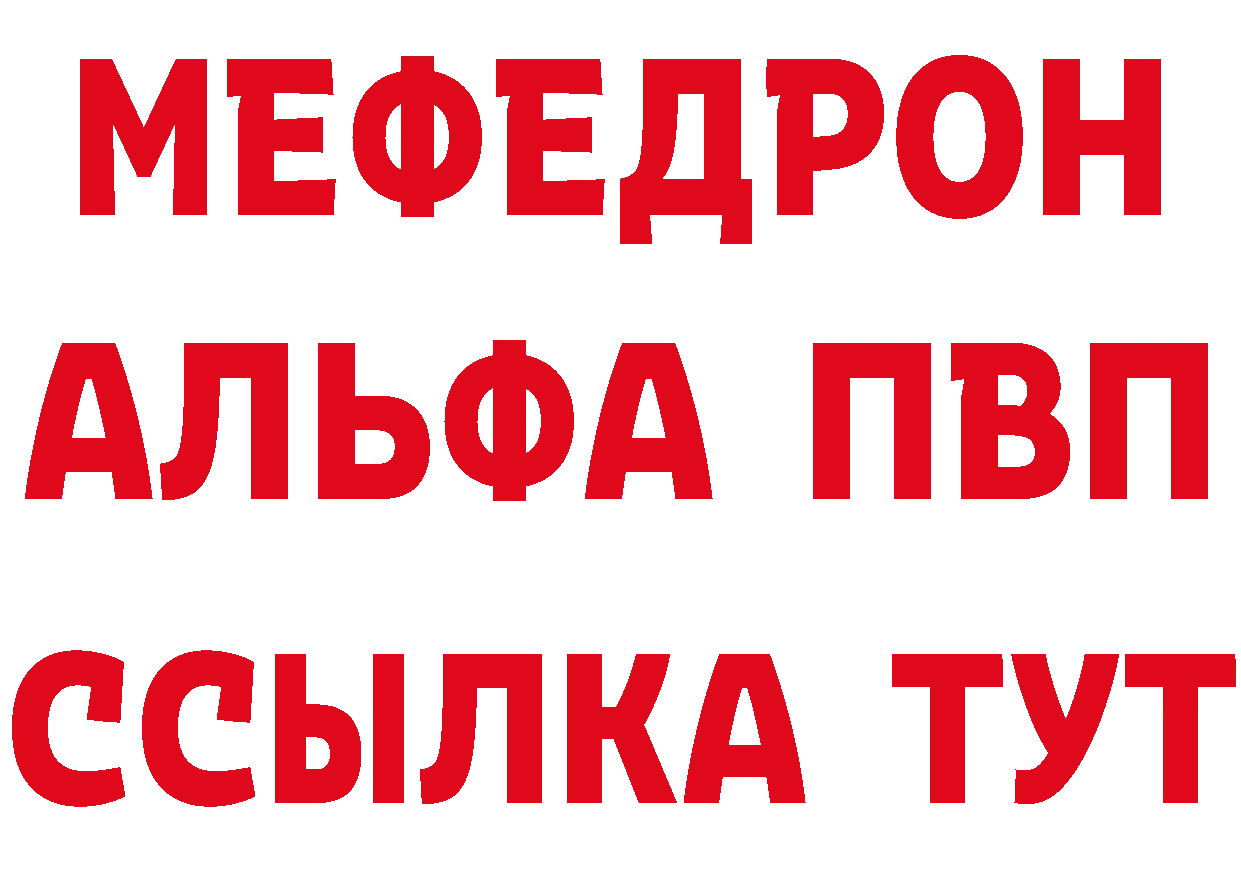 МЕФЕДРОН
АЛЬФА ПВП
ССЫЛКА ТУТ